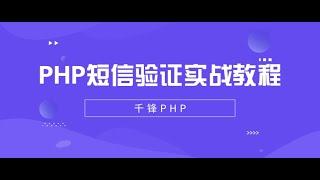 PHP短信验证实战教程

千锋PHP